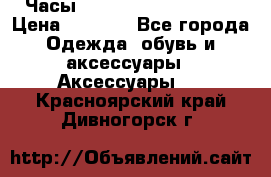 Часы
Цена Все города
Одежда обувь и аксессуары
Аксессуары
Красноярский край
Дивногорск г

http://Объявлений.сайт